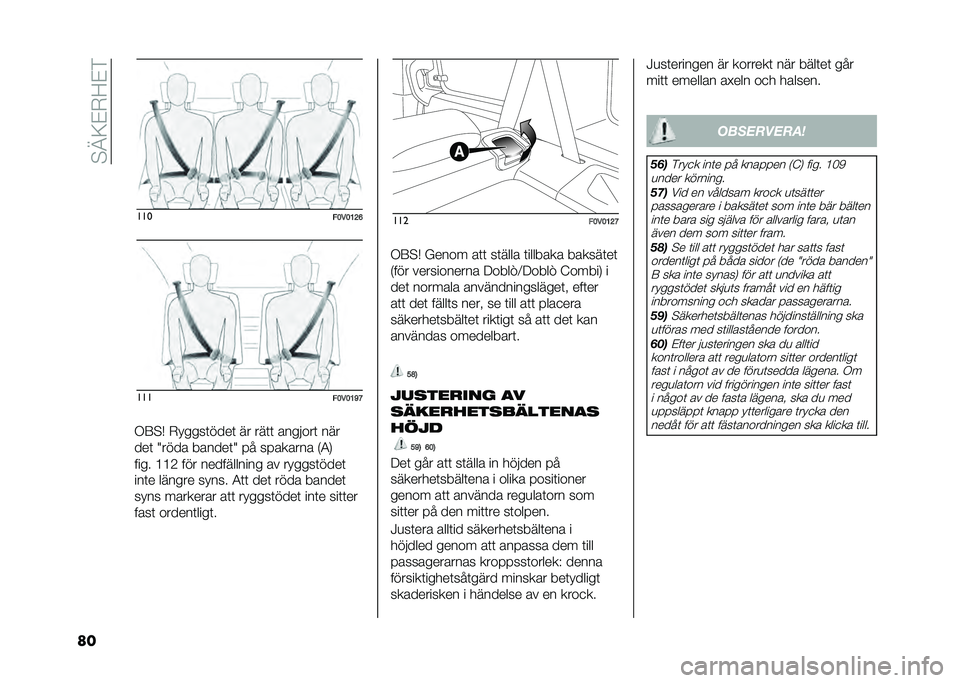 SÄKERHET

110 F0V0126

111 F0V0197

OBS! Ryggstödet är rätt angjort när det "röda bandet" på spakarna (A) fig. 112 för nedfällning av ryggstödet inte längre syns. Att det röda bandet syns markerar att ryggstödet inte sitter fast ordentligt.

A

112 F0V0127

OBS! Genom att ställa tillbaka baksätet (för versionerna Doblò/Doblò Combi) i det normala användningsläget, efter att det fällts ner, se till att placera säkerhetsbältet riktigt så att det kan användas omedelbart.

58)

JUSTERING AV SÄKERHETSBÄLTENAS HÖJD

59) 60)

Det går att ställa in höjden på säkerhetsbältena i olika positioner genom att använda regulatorn som sitter på den mittre stolpen.

Justera alltid säkerhetsbältena i höjdled genom att anpassa dem till passagerarnas kroppsstorlek: denna försiktighetsåtgärd minskar betydligt skaderisken i händelse av en krock.

Justeringen är korrekt när bältet går mitt emellan axeln och halsen.

OBSERVERA!

56) Tryck inte på knappen (C) fig. 109 under körning.

57) Vid en våldsam krock utsätter passagerare i baksätet som inte bär bälten inte bara sig själva för allvarlig fara, utan även dem som sitter fram.

58) Se till att ryggstödet har satts fast ordentligt på båda sidor (de "röda banden" B ska inte synas) för att undvika att ryggstödet skjuts framåt vid en häftig inbromsning och skadar passagerarna.

59) Säkerhetsbältenas höjdinställning ska utföras med stillastående fordon.

60) Efter justeringen ska du alltid kontrollera att regulatorn sitter ordentligt fast i något av de förutsedda lägena. Om regulatorn vid frigöringen inte sitter fast i något av de fasta lägena, ska du med uppsläppt knapp ytterligare trycka den nedåt för att fästanordningen ska klicka till.

80

carmanualsonline.info